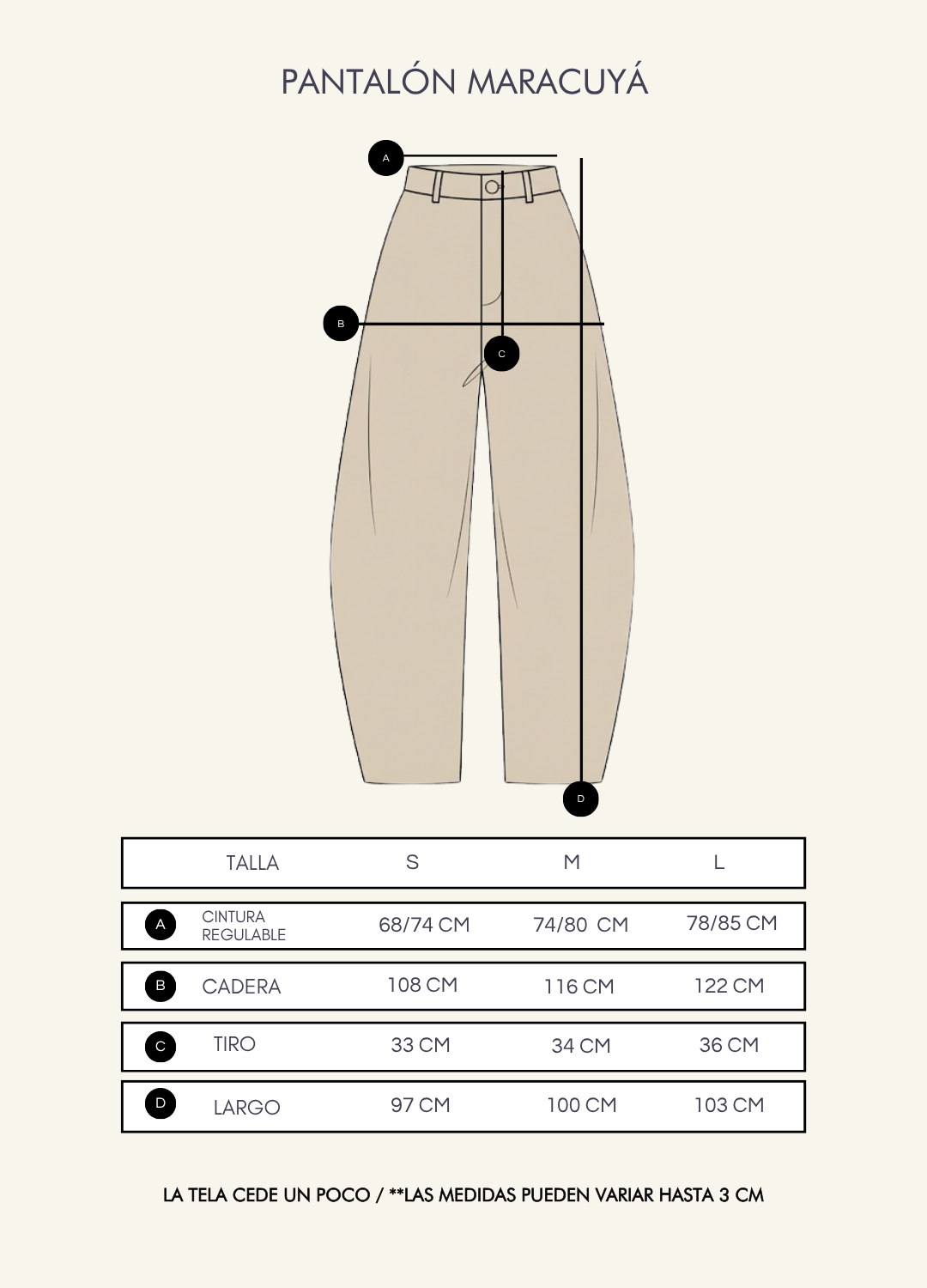 PANTALÓN MARACUYÁ

A

B

C

D

| | TALLA | S | M | L |
|---|---|---|---|---|
| A | CINTURA REGULABLE | 68/74 CM | 74/80 CM | 78/85 CM |
| B | CADERA | 108 CM | 116 CM | 122 CM |
| C | TIRO | 33 CM | 34 CM | 36 CM |
| D | LARGO | 97 CM | 100 CM | 103 CM |

LA TELA CEDE UN POCO / **LAS MEDIDAS PUEDEN VARIAR HASTA 3 CM